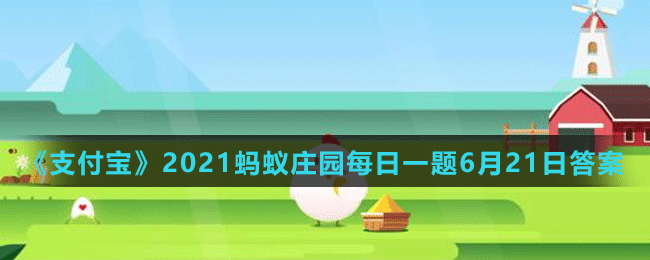 《支付宝》2021蚂蚁庄园每日一题6月21日答案